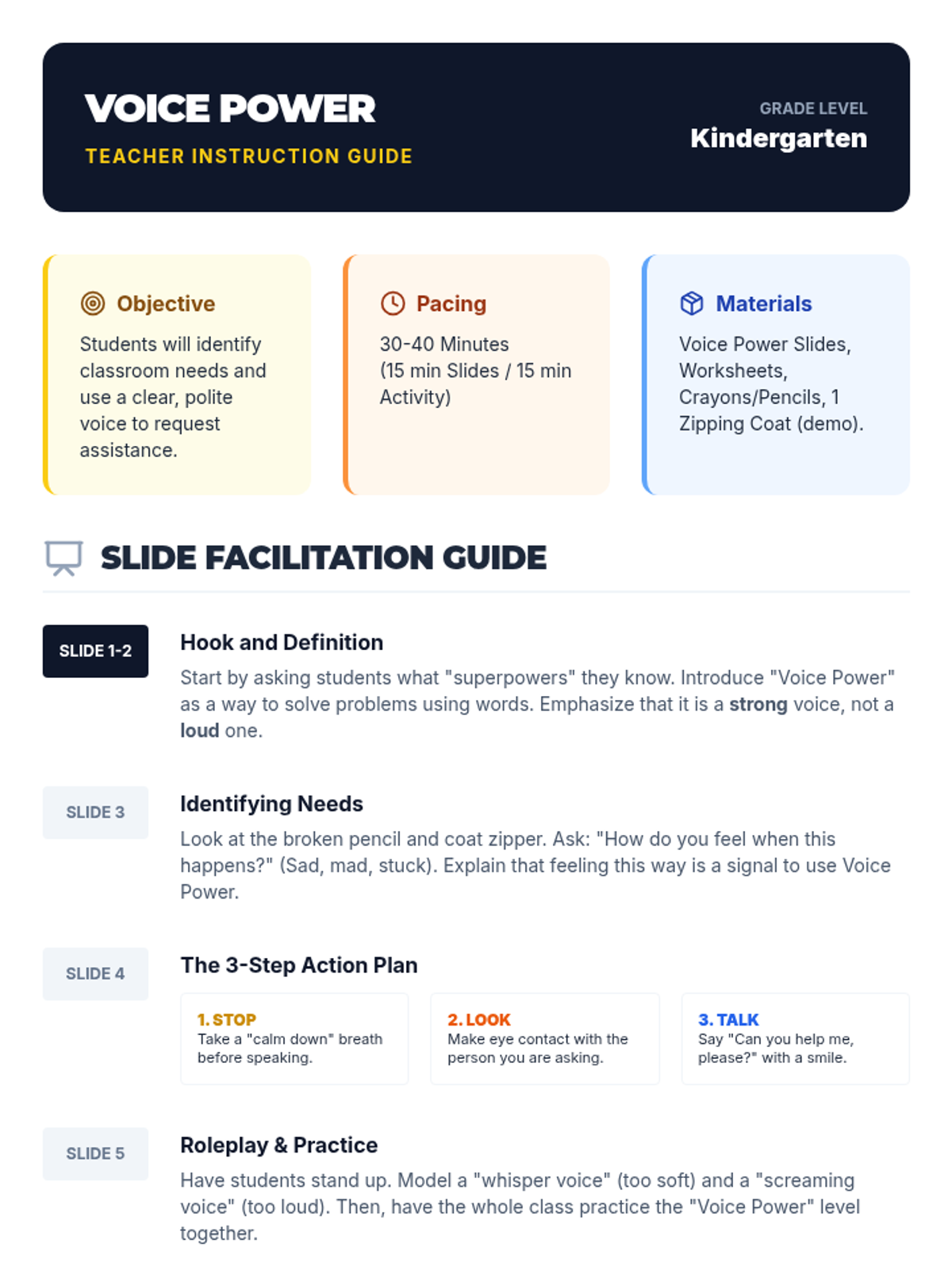 VOICE POWER
TEACHER INSTRUCTION GUIDE

GRADE LEVEL
Kindergarten

Objective
Students will identify classroom needs and use a clear, polite voice to request assistance.

Pacing
30-40 Minutes
(15 min Slides / 15 min Activity)

Materials
Voice Power Slides, Worksheets, Crayons/Pencils, 1 Zipping Coat (demo).

SLIDE FACILITATION GUIDE

SLIDE 1-2
Hook and Definition
Start by asking students what "superpowers" they know. Introduce "Voice Power" as a way to solve problems using words. Emphasize that it is a strong voice, not a loud one.

SLIDE 3
Identifying Needs
Look at the broken pencil and coat zipper. Ask: "How do you feel when this happens?" (Sad, mad, stuck). Explain that feeling this way is a signal to use Voice Power.

SLIDE 4
The 3-Step Action Plan

1. STOP
Take a "calm down" breath before speaking.

2. LOOK
Make eye contact with the person you are asking.

3. TALK
Say "Can you help me, please?" with a smile.

SLIDE 5
Roleplay & Practice
Have students stand up. Model a "whisper voice" (too soft) and a "screaming voice" (too loud). Then, have the whole class practice the "Voice Power" level together.